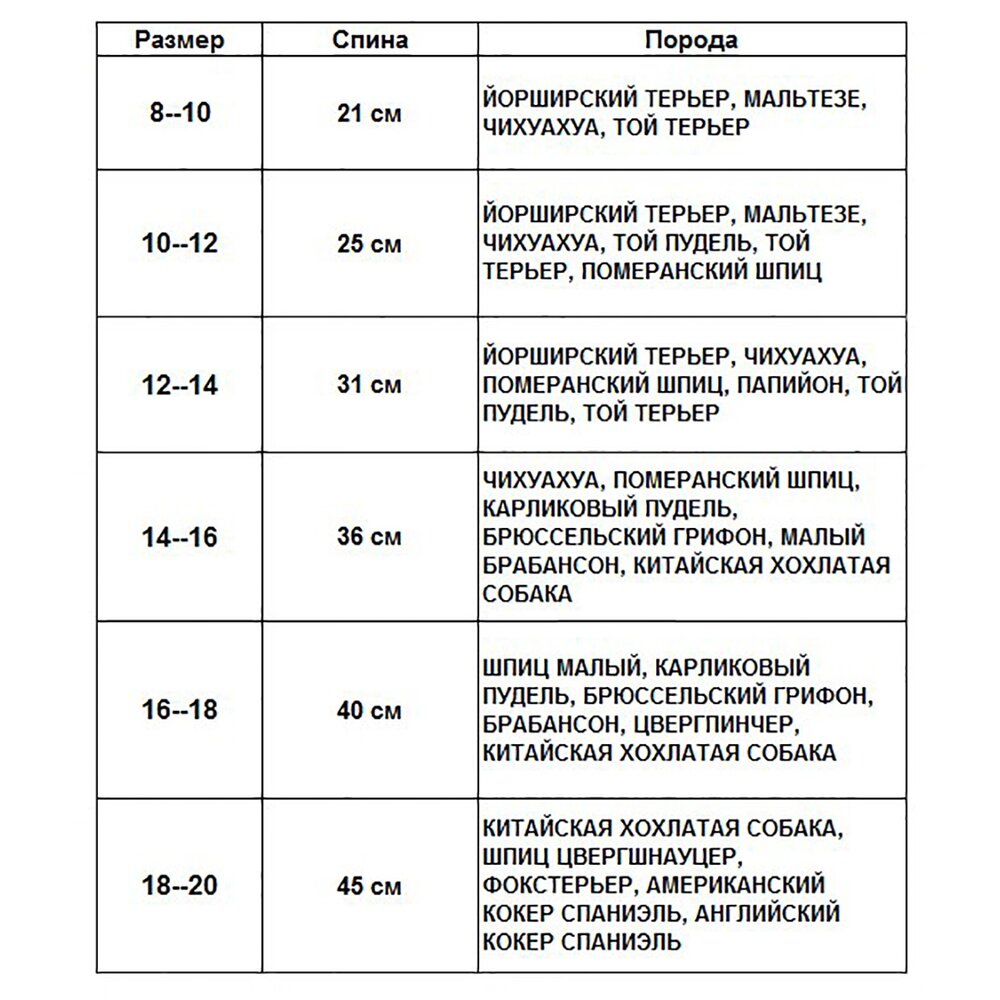 | Размер | Спина | Порода |
|---|---|---|
| 8--10 | 21 см | ЙОРШИРСКИЙ ТЕРЬЕР, МАЛЬТЕЗЕ, ЧИХУАХУА, ТОЙ ТЕРЬЕР |
| 10--12 | 25 см | ЙОРШИРСКИЙ ТЕРЬЕР, МАЛЬТЕЗЕ, ЧИХУАХУА, ТОЙ ПУДЕЛЬ, ТОЙ ТЕРЬЕР, ПОМЕРАНСКИЙ ШПИЦ |
| 12--14 | 31 см | ЙОРШИРСКИЙ ТЕРЬЕР, ЧИХУАХУА, ПОМЕРАНСКИЙ ШПИЦ, ПАПИЙОН, ТОЙ ПУДЕЛЬ, ТОЙ ТЕРЬЕР |
| 14--16 | 36 см | ЧИХУАХУА, ПОМЕРАНСКИЙ ШПИЦ, КАРЛИКОВЫЙ ПУДЕЛЬ, БРЮССЕЛЬСКИЙ ГРИФОН, МАЛЫЙ БРАБАНСОН, КИТАЙСКАЯ ХОХЛАТАЯ СОБАКА |
| 16--18 | 40 см | ШПИЦ МАЛЫЙ, КАРЛИКОВЫЙ ПУДЕЛЬ, БРЮССЕЛЬСКИЙ ГРИФОН, БРАБАНСОН, ЦВЕРГПИНЧЕР, КИТАЙСКАЯ ХОХЛАТАЯ СОБАКА |
| 18--20 | 45 см | КИТАЙСКАЯ ХОХЛАТАЯ СОБАКА, ШПИЦ ЦВЕРГШНАУЦЕР, ФОКСТЕРЬЕР, АМЕРИКАНСКИЙ КОКЕР СПАНИЭЛЬ, АНГЛИЙСКИЙ КОКЕР СПАНИЭЛЬ |